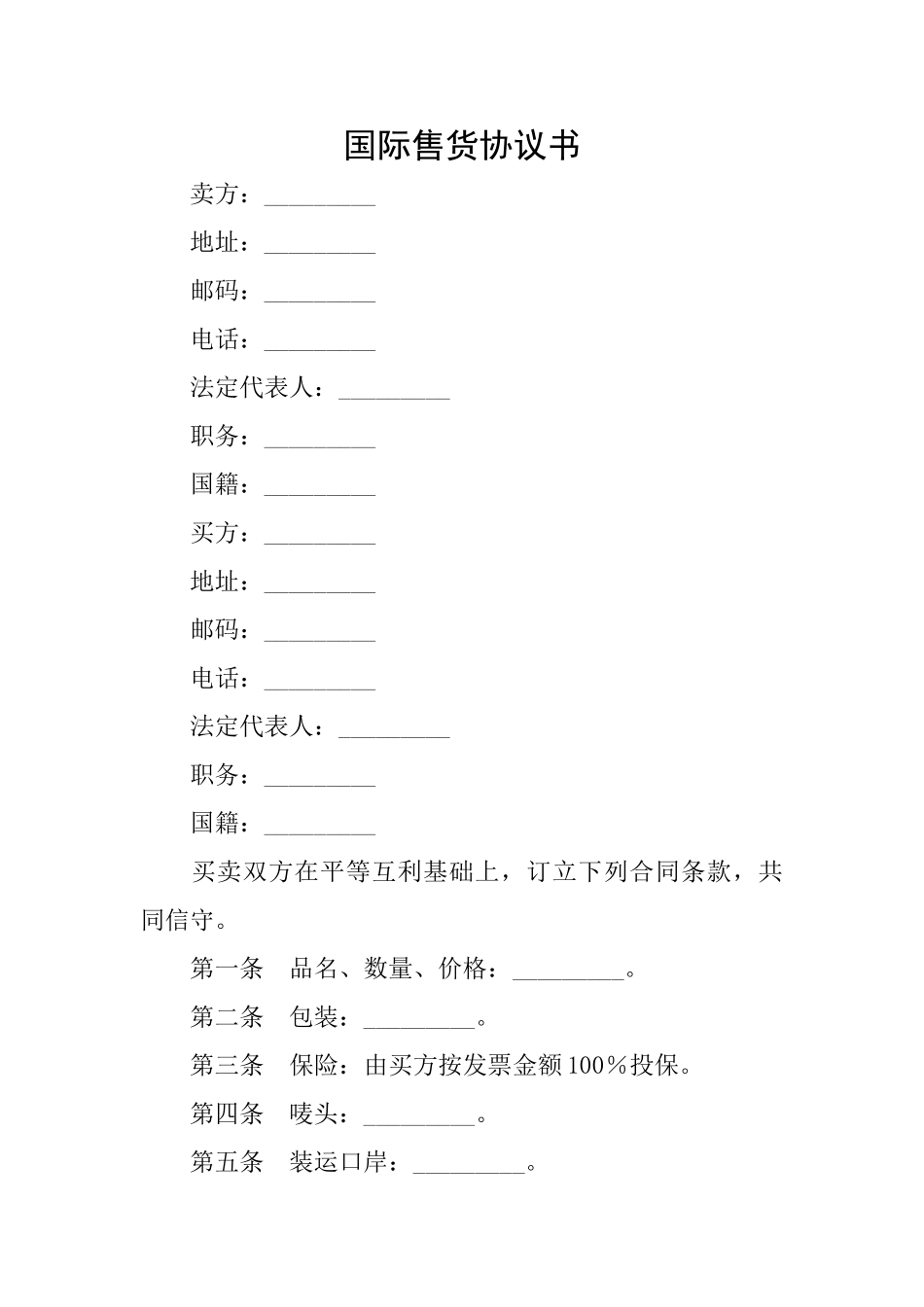 国际售货协议书

卖方：____

地址：____

邮码：____

电话：____

法定代表人：____

职务：____

国籍：____

买方：____

地址：____

邮码：____

电话：____

法定代表人：____

职务：____

国籍：____

买卖双方在平等互利基础上，订立下列合同条款，共同信守。

第一条 品名、数量、价格：____。

第二条 包装：____。

第三条 保险：由买方按发票金额100％投保。

第四条 唛头：____。

第五条 装运口岸：____。